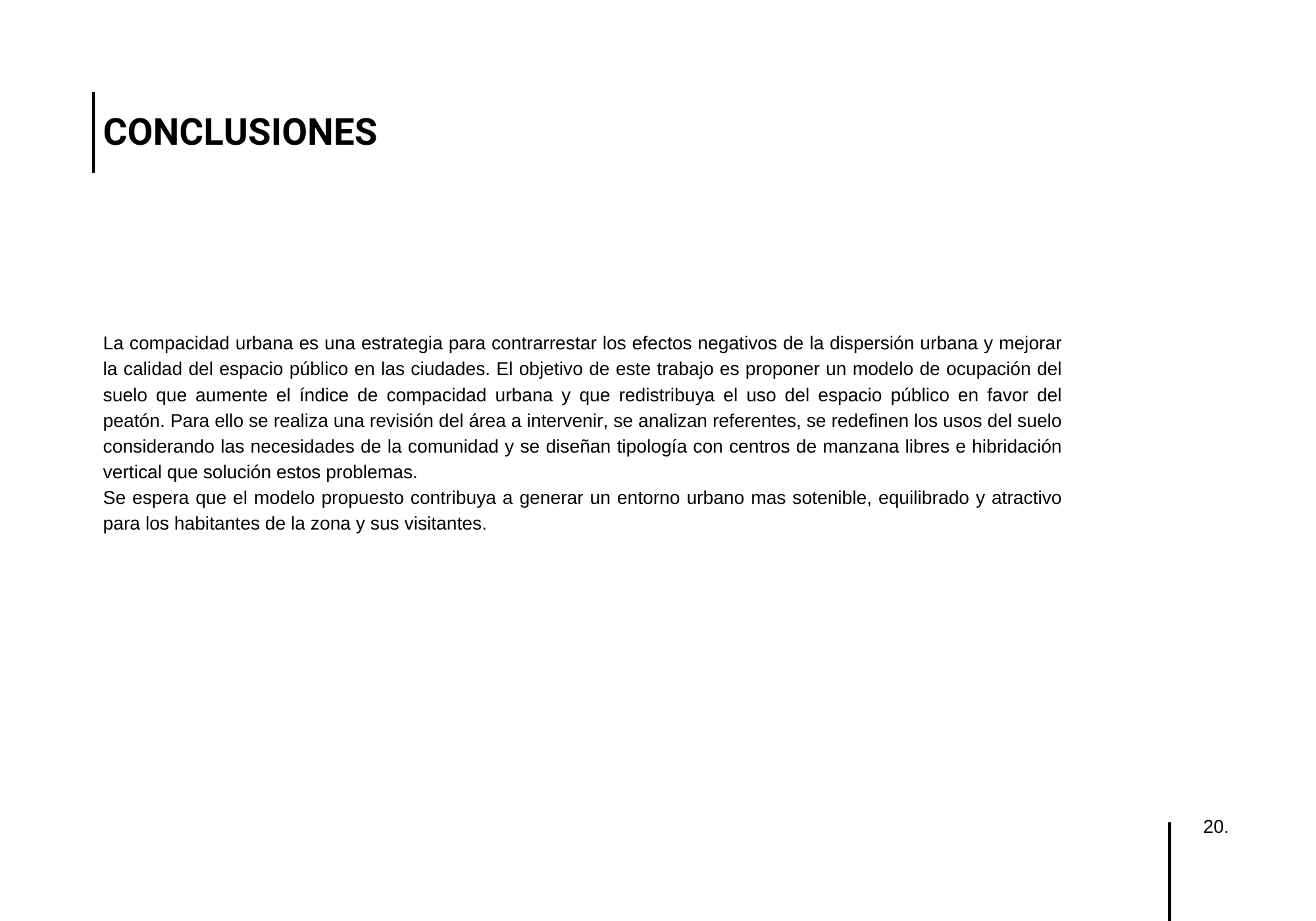 CONCLUSIONES

La compacidad urbana es una estrategia para contrarrestar los efectos negativos de la dispersión urbana y mejorar la calidad del espacio público en las ciudades. El objetivo de este trabajo es proponer un modelo de ocupación del suelo que aumente el índice de compacidad urbana y que redistribuya el uso del espacio público en favor del peatón. Para ello se realiza una revisión del área a intervenir, se analizan referentes, se redefinen los usos del suelo considerando las necesidades de la comunidad y se diseñan tipología con centros de manzana libres e hibridación vertical que solución estos problemas.
Se espera que el modelo propuesto contribuya a generar un entorno urbano mas sotenible, equilibrado y atractivo para los habitantes de la zona y sus visitantes.

20.